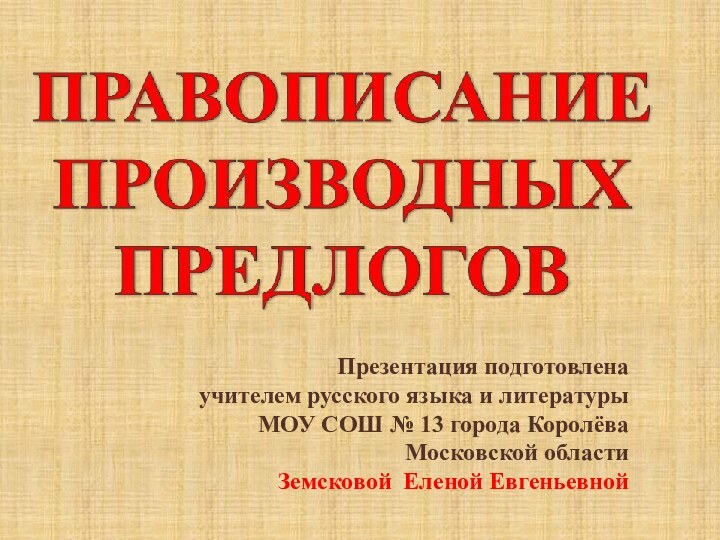 ПРАВОПИСАНИЕ ПРОИЗВОДНЫХ ПРЕДЛОГОВ

Презентация подготовлена учителем русского языка и литературы МОУ СОШ № 13 города Королёва Московской области Земсковой Еленой Евгеньевной